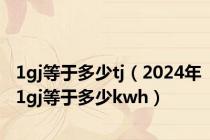 1gj等于多少tj（2024年1gj等于多少kwh）